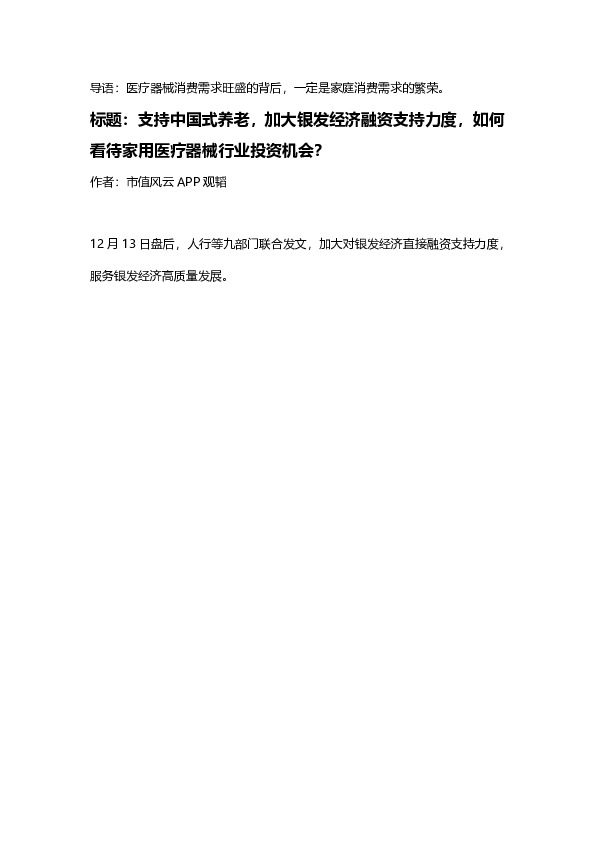 导语：医疗器械消费需求旺盛的背后，一定是家庭消费需求的繁荣。

标题：支持中国式养老，加大银发经济融资支持力度，如何看待家用医疗器械行业投资机会？

作者：市值风云 APP 观韬

12 月 13 日盘后，人行等九部门联合发文，加大对银发经济直接融资支持力度，服务银发经济高质量发展。